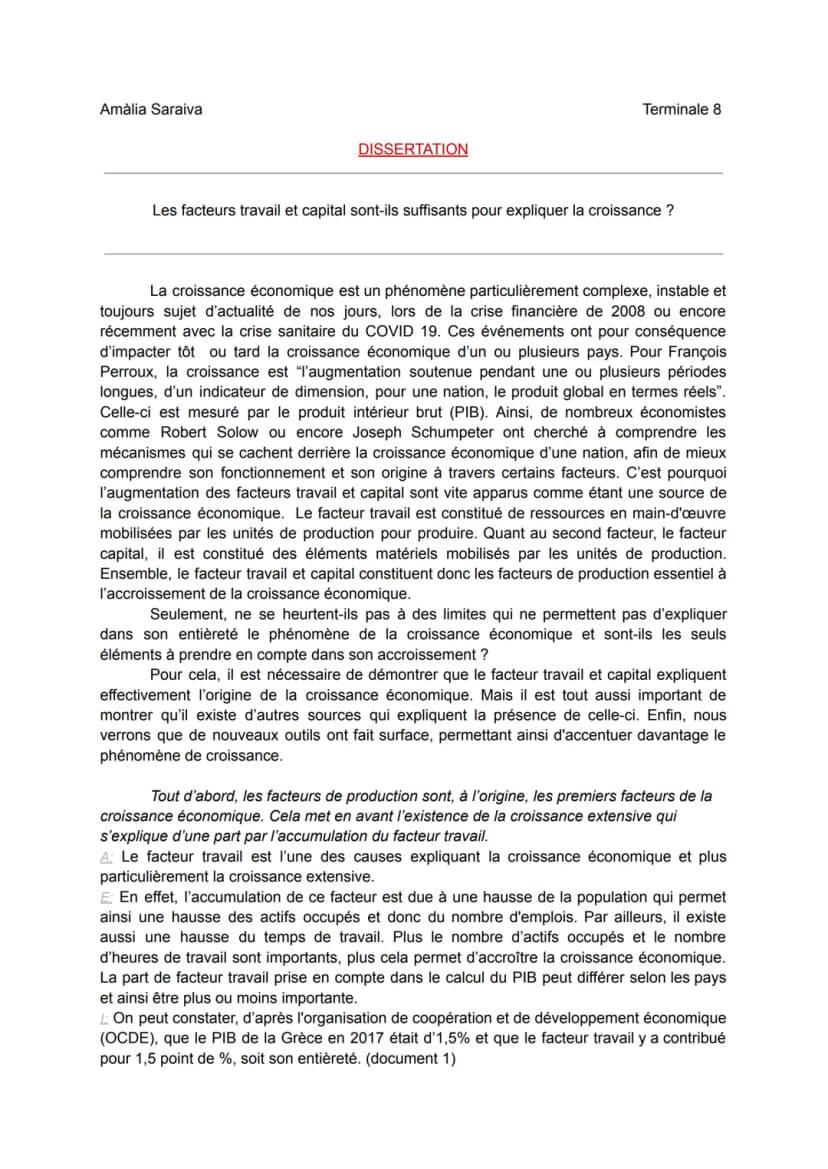 Amàlia Saraiva

Terminale 8

DISSERTATION

Les facteurs travail et capital sont-ils suffisants pour expliquer la croissance ?

La croissance économique est un phénomène particulièrement complexe, instable et toujours sujet d'actualité de nos jours, lors de la crise financière de 2008 ou encore récemment avec la crise sanitaire du COVID 19. Ces événements ont pour conséquence d'impacter tôt ou tard la croissance économique d'un ou plusieurs pays. Pour François Perroux, la croissance est "l'augmentation soutenue pendant une ou plusieurs périodes longues, d'un indicateur de dimension, pour une nation, le produit global en termes réels". Celle-ci est mesuré par le produit intérieur brut (PIB). Ainsi, de nombreux économistes comme Robert Solow ou encore Joseph Schumpeter ont cherché à comprendre les mécanismes qui se cachent derrière la croissance économique d'une nation, afin de mieux comprendre son fonctionnement et son origine à travers certains facteurs. C'est pourquoi l'augmentation des facteurs travail et capital sont vite apparus comme étant une source de la croissance économique. Le facteur travail est constitué de ressources en main-d'œuvre mobilisées par les unités de production pour produire. Quant au second facteur, le facteur capital, il est constitué des éléments matériels mobilisés par les unités de production. Ensemble, le facteur travail et capital constituent donc les facteurs de production essentiel à l'accroissement de la croissance économique.

Seulement, ne se heurtent-ils pas à des limites qui ne permettent pas d'expliquer dans son entièreté le phénomène de la croissance économique et sont-ils les seuls éléments à prendre en compte dans son accroissement ?

Pour cela, il est nécessaire de démontrer que le facteur travail et capital expliquent effectivement l'origine de la croissance économique. Mais il est tout aussi important de montrer qu'il existe d'autres sources qui expliquent la présence de celle-ci. Enfin, nous verrons que de nouveaux outils ont fait surface, permettant ainsi d'accentuer davantage le phénomène de croissance.

Tout d'abord, les facteurs de production sont, à l'origine, les premiers facteurs de la croissance économique. Cela met en avant l'existence de la croissance extensive qui s'explique d'une part par l'accumulation du facteur travail.

A: Le facteur travail est l'une des causes expliquant la croissance économique et plus particulièrement la croissance extensive.

E: En effet, l'accumulation de ce facteur est due à une hausse de la population qui permet ainsi une hausse des actifs occupés et donc du nombre d'emplois. Par ailleurs, il existe aussi une hausse du temps de travail. Plus le nombre d'actifs occupés et le nombre d'heures de travail sont importants, plus cela permet d'accroître la croissance économique. La part de facteur travail prise en compte dans le calcul du PIB peut différer selon les pays et ainsi être plus ou moins importante.

I: On peut constater, d'après l'organisation de coopération et de développement économique (OCDE), que le PIB de la Grèce en 2017 était d'1,5% et que le facteur travail y a contribué pour 1,5 point de %, soit son entièreté. (document 1)